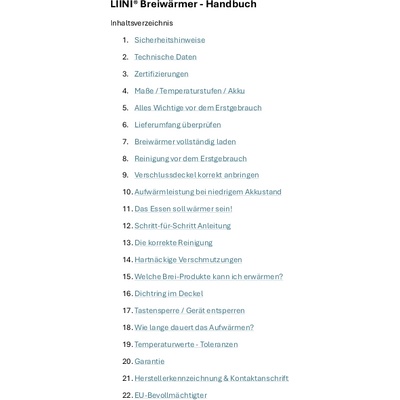 LIINI® Breiwärmer - Handbuch

Inhaltsverzeichnis

1. Sicherheitshinweise
2. Technische Daten
3. Zertifizierungen
4. Maße / Temperaturstufen / Akku
5. Alles Wichtige vor dem Erstgebrauch
6. Lieferumfang überprüfen
7. Breiwärmer vollständig laden
8. Reinigung vor dem Erstgebrauch
9. Verschlussdeckel korrekt anbringen
10. Aufwärmleistung bei niedrigem Akkustand
11. Das Essen soll wärmer sein!
12. Schritt-für-Schritt Anleitung
13. Die korrekte Reinigung
14. Hartnäckige Verschmutzungen
15. Welche Brei-Produkte kann ich erwärmen?
16. Dichtring im Deckel
17. Tastensperre / Gerät entsperren
18. Wie lange dauert das Aufwärmen?
19. Temperaturwerte - Toleranzen
20. Garantie
21. Herstellerkennzeichnung & Kontaktanschrift
22. EU-Bevollmächtigter